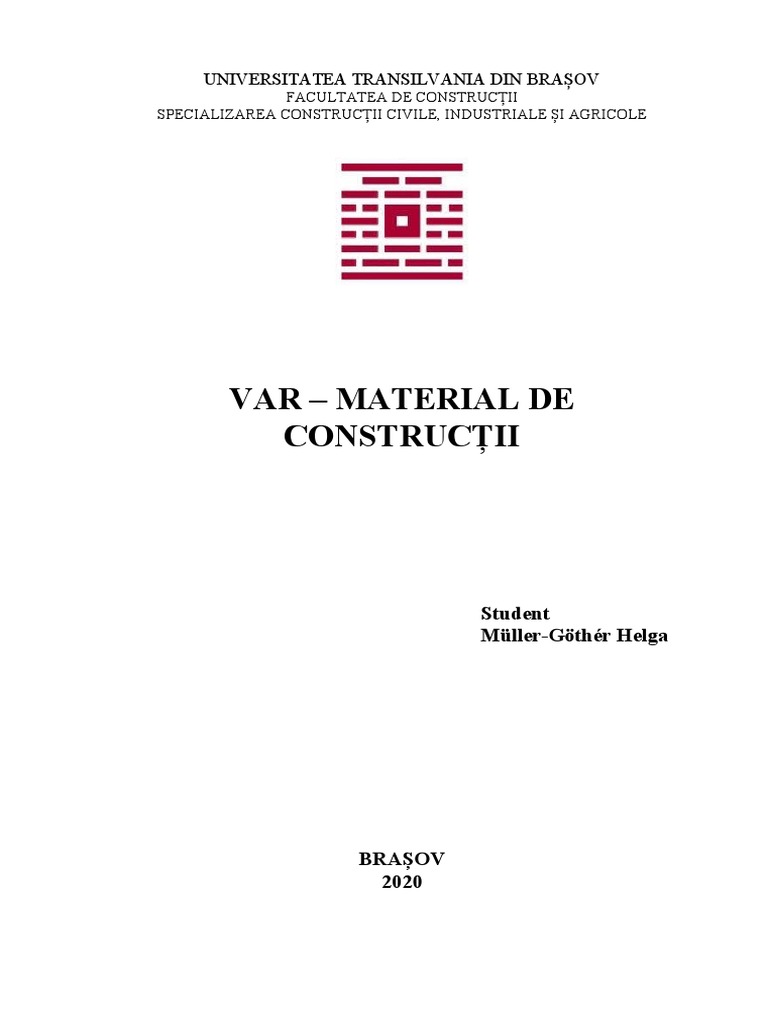 UNIVERSITATEA TRANSILVANIA DIN BRAȘOV
FACULTATEA DE CONSTRUCȚII
SPECIALIZAREA CONSTRUCȚII CIVILE, INDUSTRIALE ȘI AGRICOLE

VAR – MATERIAL DE CONSTRUCȚII

Student
Müller-Göthér Helga

BRAȘOV
2020